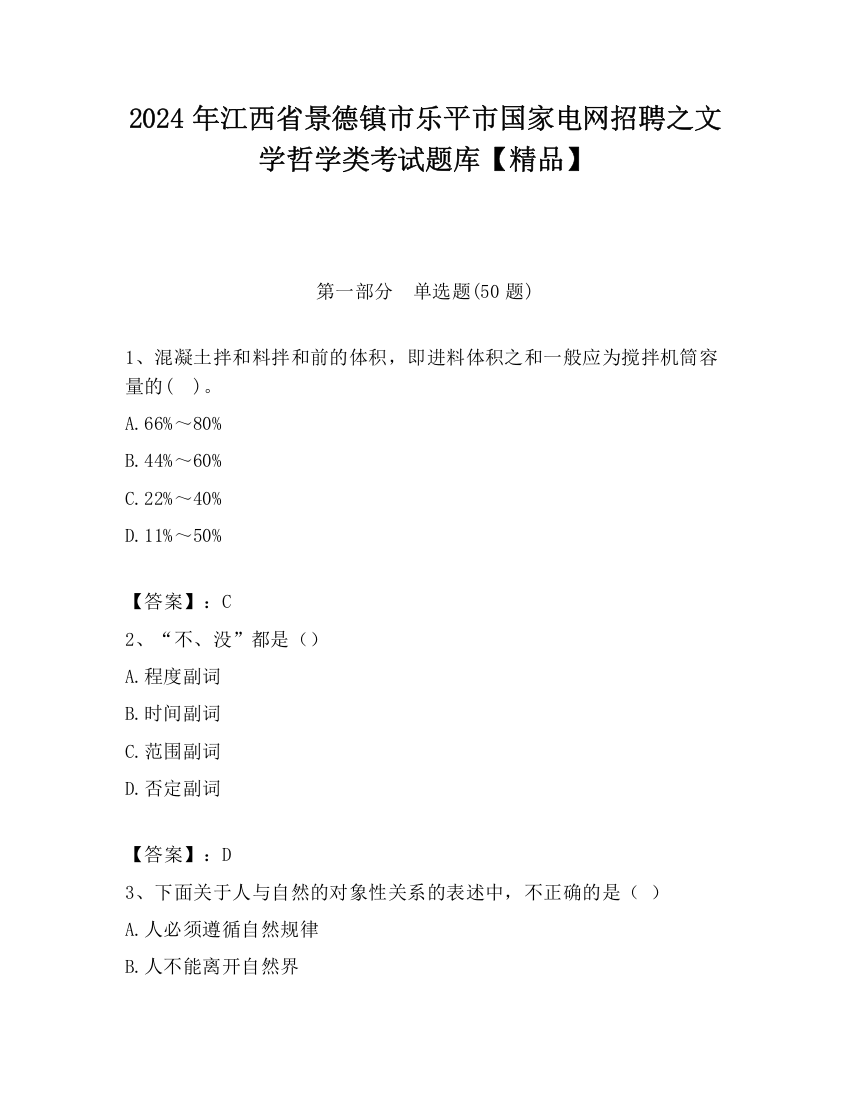 2024 年江西省景德镇市乐平市国家电网招聘之文学哲学类考试题库【精品】

第一部分　单选题(50 题)

1、混凝土拌和料拌和前的体积，即进料体积之和一般应为搅拌机筒容量的(　)。

A. 66%～80%

B. 44%～60%

C. 22%～40%

D. 11%～50%

【答案】：C

2、“不、没”都是（）

A. 程度副词

B. 时间副词

C. 范围副词

D. 否定副词

【答案】：D

3、下面关于人与自然的对象性关系的表述中，不正确的是（ ）

A. 人必须遵循自然规律

B. 人不能离开自然界